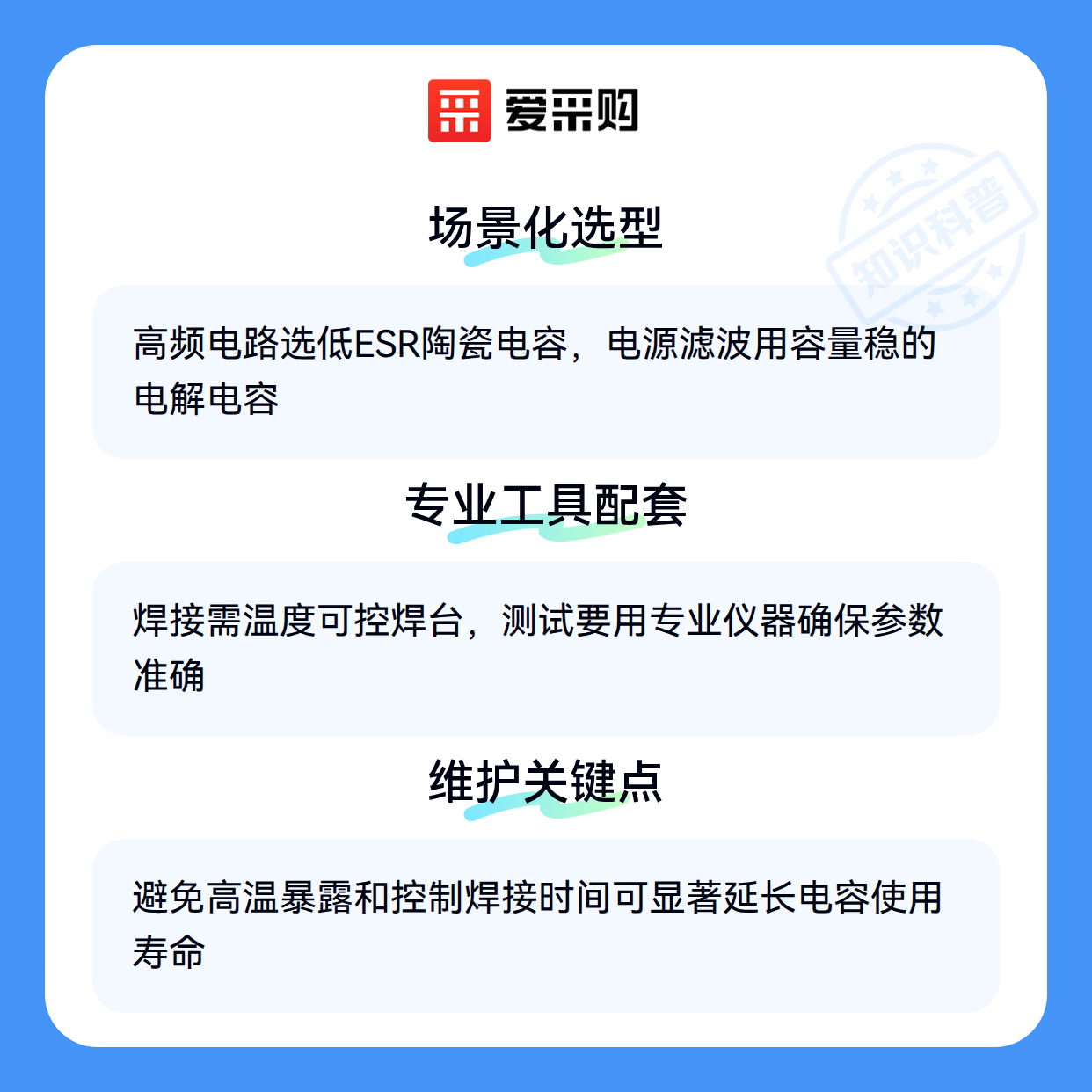 爱采购

场景化选型

高频电路选低ESR陶瓷电容，电源滤波用容量稳的电解电容

专业工具配套

焊接需温度可控焊台，测试要用专业仪器确保参数准确

维护关键点

避免高温暴露和控制焊接时间可显著延长电容使用寿命

知识科普